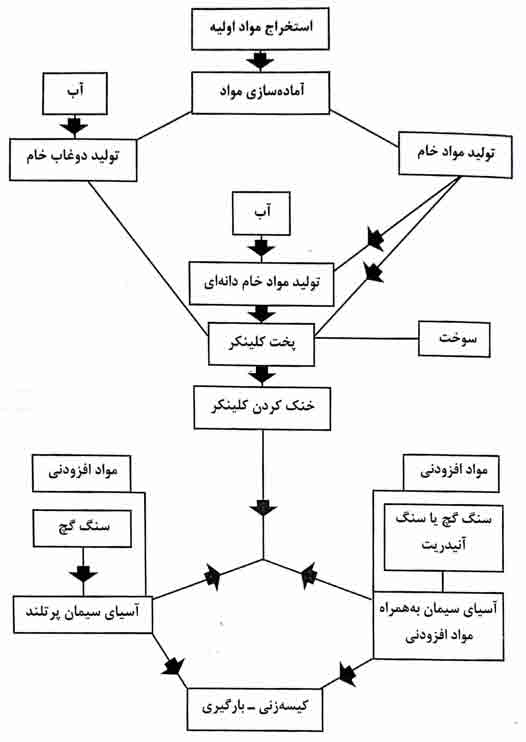 استخراج مواد اولیه

آماده‌سازی مواد

آب

تولید دوغاب خام

تولید مواد خام

آب

تولید مواد خام دانه‌ای

پخت کلینکر

سوخت

خنک کردن کلینکر

مواد افزودنی

سنگ گچ

آسیای سیمان پرتلند

مواد افزودنی

سنگ گچ یا سنگ آنیدریت

آسیای سیمان به‌همراه مواد افزودنی

کیسه‌زنی ـ بارگیری